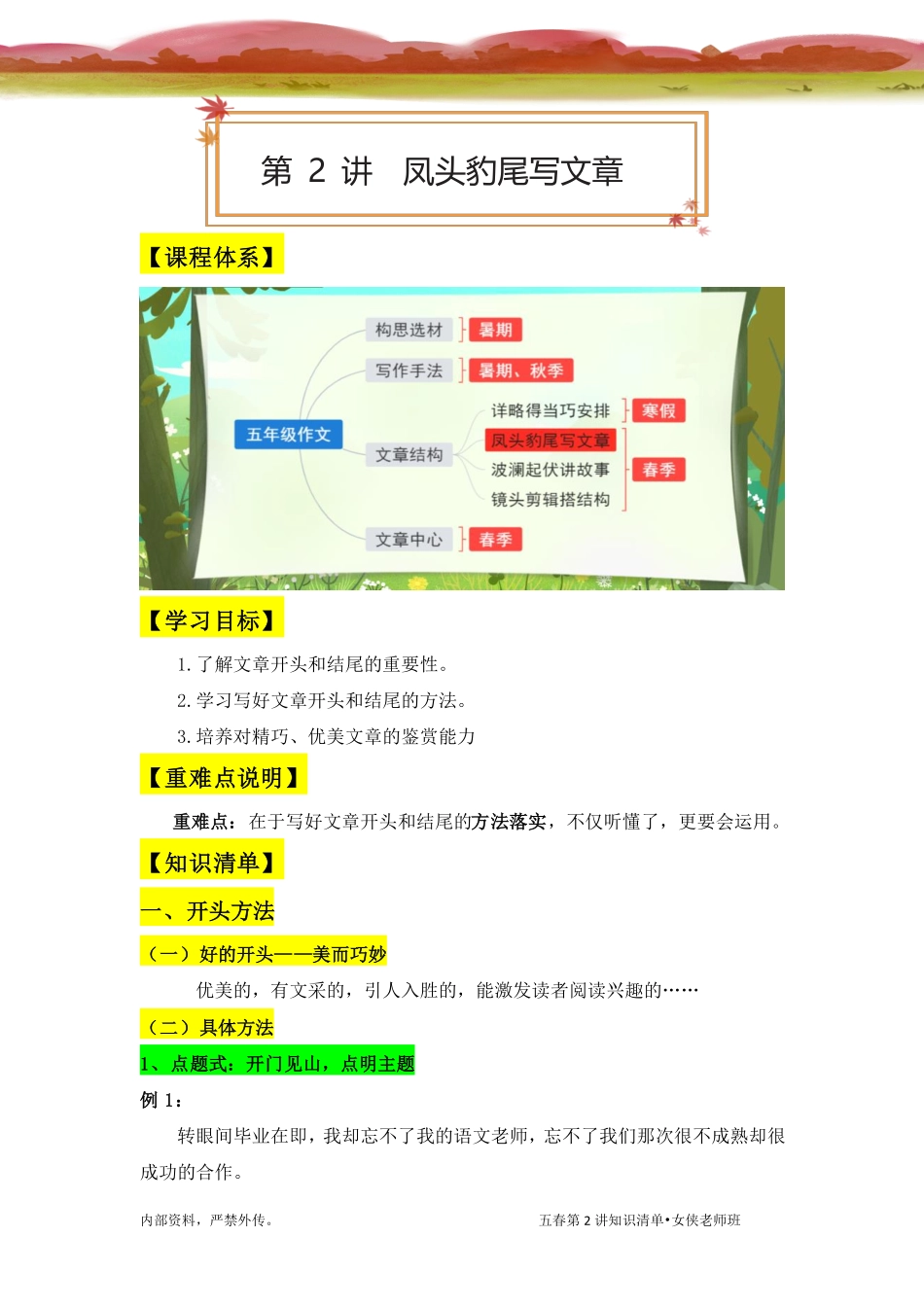 第 2 讲　凤头豹尾写文章

【课程体系】

五年级作文

构思选材　暑期

写作手法　暑期、秋季

文章结构

详略得当巧安排　寒假

凤头豹尾写文章

波澜起伏讲故事

镜头剪辑搭结构

春季

文章中心　春季

【学习目标】

1. 了解文章开头和结尾的重要性。

2. 学习写好文章开头和结尾的方法。

3. 培养对精巧、优美文章的鉴赏能力

【重难点说明】

重难点：在于写好文章开头和结尾的方法落实，不仅听懂了，更要会运用。

【知识清单】

一、开头方法

（一）好的开头——美而巧妙

优美的，有文采的，引人入胜的，能激发读者阅读兴趣的……

（二）具体方法

1、点题式：开门见山，点明主题

例 1：

转眼间毕业在即，我却忘不了我的语文老师，忘不了我们那次很不成熟却很成功的合作。

内部资料，严禁外传。

五春第 2 讲知识清单•女侠老师班